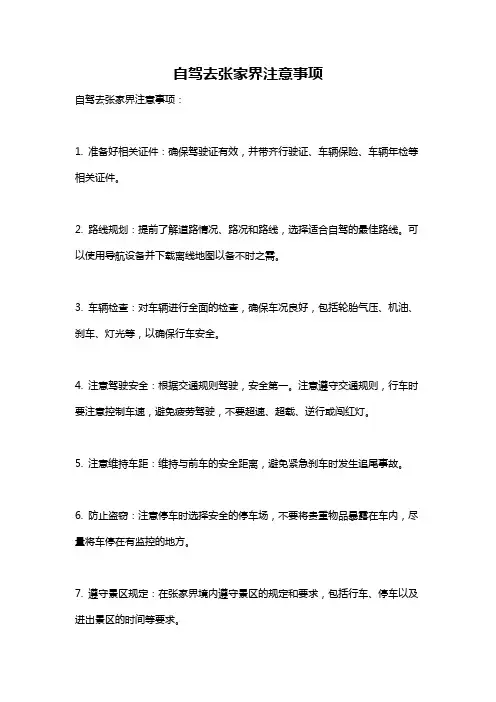 自驾去张家界注意事项

自驾去张家界注意事项：

1. 准备好相关证件：确保驾驶证有效，并带齐行驶证、车辆保险、车辆年检等相关证件。

2. 路线规划：提前了解道路情况、路况和路线，选择适合自驾的最佳路线。可以使用导航设备并下载离线地图以备不时之需。

3. 车辆检查：对车辆进行全面的检查，确保车况良好，包括轮胎气压、机油、刹车、灯光等，以确保行车安全。

4. 注意驾驶安全：根据交通规则驾驶，安全第一。注意遵守交通规则，行车时要注意控制车速，避免疲劳驾驶，不要超速、超载、逆行或闯红灯。

5. 注意维持车距：维持与前车的安全距离，避免紧急刹车时发生追尾事故。

6. 防止盗窃：注意停车时选择安全的停车场，不要将贵重物品暴露在车内，尽量将车停在有监控的地方。

7. 遵守景区规定：在张家界境内遵守景区的规定和要求，包括行车、停车以及进出景区的时间等要求。